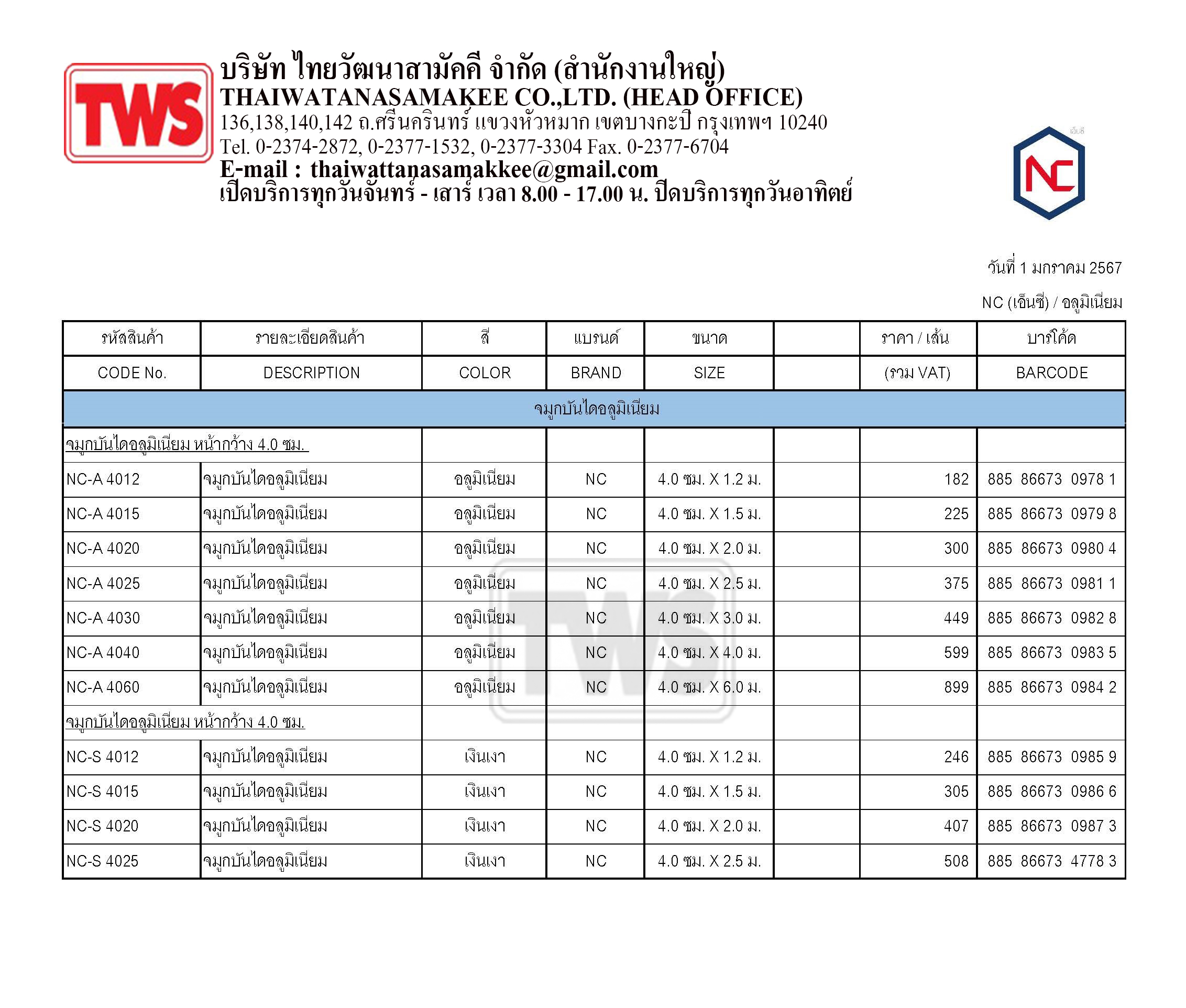 TWS

บริษัท ไทยวัฒนาสามัคคี จำกัด (สำนักงานใหญ่)
THAIWATANASAMAKEE CO.,LTD. (HEAD OFFICE)
136,138,140,142 ถ.ศรีนครินทร์ แขวงหัวหมาก เขตบางกะปิ กรุงเทพฯ 10240
Tel. 0-2374-2872, 0-2377-1532, 0-2377-3304 Fax. 0-2377-6704
E-mail : thaiwattanasamakkee@gmail.com
เปิดบริการทุกวันจันทร์ - เสาร์ เวลา 8.00 - 17.00 น. ปิดบริการทุกวันอาทิตย์

เอ็นซี
NC

วันที่ 1 มกราคม 2567

NC (เอ็นซี) / อลูมิเนียม

| รหัสสินค้า | รายละเอียดสินค้า | สี | แบรนด์ | ขนาด | | ราคา / เส้น | บาร์โค้ด |
|---|---|---|---|---|---|---|---|
| CODE No. | DESCRIPTION | COLOR | BRAND | SIZE | | (รวม VAT) | BARCODE |
| จมูกบันไดอลูมิเนียม | | | | | | | |
| จมูกบันไดอลูมิเนียม หน้ากว้าง 4.0 ซม. | | | | | | | |
| NC-A 4012 | จมูกบันไดอลูมิเนียม | อลูมิเนียม | NC | 4.0 ซม. X 1.2 ม. | | 182 | 885 86673 0978 1 |
| NC-A 4015 | จมูกบันไดอลูมิเนียม | อลูมิเนียม | NC | 4.0 ซม. X 1.5 ม. | | 225 | 885 86673 0979 8 |
| NC-A 4020 | จมูกบันไดอลูมิเนียม | อลูมิเนียม | NC | 4.0 ซม. X 2.0 ม. | | 300 | 885 86673 0980 4 |
| NC-A 4025 | จมูกบันไดอลูมิเนียม | อลูมิเนียม | NC | 4.0 ซม. X 2.5 ม. | | 375 | 885 86673 0981 1 |
| NC-A 4030 | จมูกบันไดอลูมิเนียม | อลูมิเนียม | NC | 4.0 ซม. X 3.0 ม. | | 449 | 885 86673 0982 8 |
| NC-A 4040 | จมูกบันไดอลูมิเนียม | อลูมิเนียม | NC | 4.0 ซม. X 4.0 ม. | | 599 | 885 86673 0983 5 |
| NC-A 4060 | จมูกบันไดอลูมิเนียม | อลูมิเนียม | NC | 4.0 ซม. X 6.0 ม. | | 899 | 885 86673 0984 2 |
| จมูกบันไดอลูมิเนียม หน้ากว้าง 4.0 ซม. | | | | | | | |
| NC-S 4012 | จมูกบันไดอลูมิเนียม | เงินเงา | NC | 4.0 ซม. X 1.2 ม. | | 246 | 885 86673 0985 9 |
| NC-S 4015 | จมูกบันไดอลูมิเนียม | เงินเงา | NC | 4.0 ซม. X 1.5 ม. | | 305 | 885 86673 0986 6 |
| NC-S 4020 | จมูกบันไดอลูมิเนียม | เงินเงา | NC | 4.0 ซม. X 2.0 ม. | | 407 | 885 86673 0987 3 |
| NC-S 4025 | จมูกบันไดอลูมิเนียม | เงินเงา | NC | 4.0 ซม. X 2.5 ม. | | 508 | 885 86673 4778 3 |

TWS